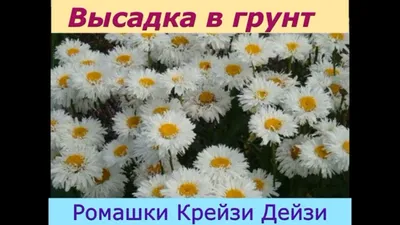 Высадка в грунт

Ромашки Крейзи Дейзи